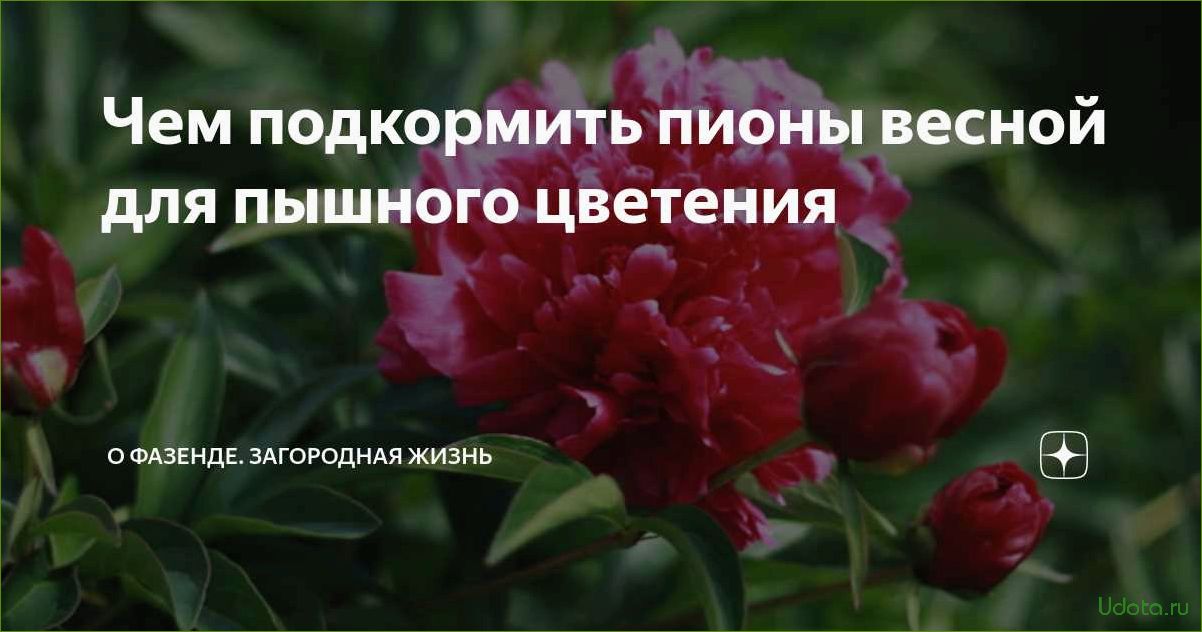 Чем подкормить пионы весной для пышного цветения

О ФАЗЕНДЕ. ЗАГОРОДНАЯ ЖИЗНЬ

Udota.ru